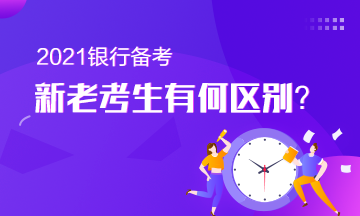 2021银行备考

新老考生有何区别?